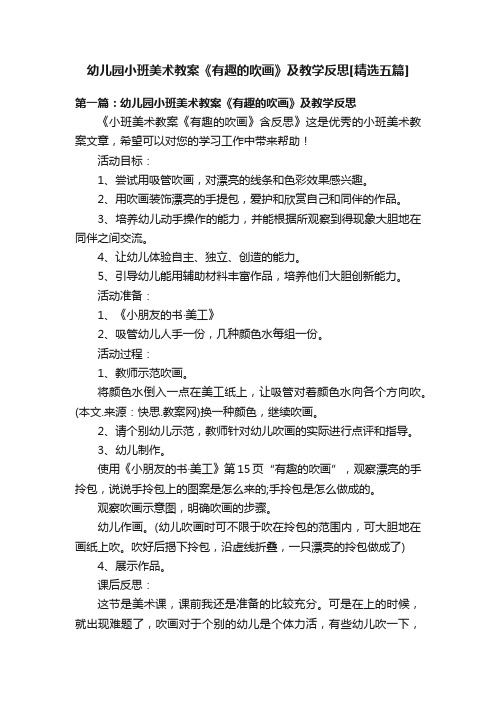 幼儿园小班美术教案《有趣的吹画》及教学反思[精选五篇]

第一篇：幼儿园小班美术教案《有趣的吹画》及教学反思

《小班美术教案《有趣的吹画》含反思》这是优秀的小班美术教案文章，希望可以对您的学习工作中带来帮助！

活动目标：

1、尝试用吸管吹画，对漂亮的线条和色彩效果感兴趣。

2、用吹画装饰漂亮的手提包，爱护和欣赏自己和同伴的作品。

3、培养幼儿动手操作的能力，并能根据所观察到得现象大胆地在同伴之间交流。

4、让幼儿体验自主、独立、创造的能力。

5、引导幼儿能用辅助材料丰富作品，培养他们大胆创新能力。

活动准备：

1、《小朋友的书·美工》

2、吸管幼儿人手一份，几种颜色水每组一份。

活动过程：

1、教师示范吹画。

将颜色水倒入一点在美工纸上，让吸管对着颜色水向各个方向吹。(本文.来源：快思.教案网)换一种颜色，继续吹画。

2、请个别幼儿示范，教师针对幼儿吹画的实际进行点评和指导。

3、幼儿制作。

使用《小朋友的书·美工》第15页“有趣的吹画”，观察漂亮的手拎包，说说手拎包上的图案是怎么来的;手拎包是怎么做成的。

观察吹画示意图，明确吹画的步骤。

幼儿作画。(幼儿吹画时可不限于吹在拎包的范围内，可大胆地在画纸上吹。吹好后揭下拎包，沿虚线折叠，一只漂亮的拎包做成了)

4、展示作品。

课后反思：

这节是美术课，课前我还是准备的比较充分。可是在上的时候，就出现难题了，吹画对于个别的幼儿是个体力活，有些幼儿吹一下，